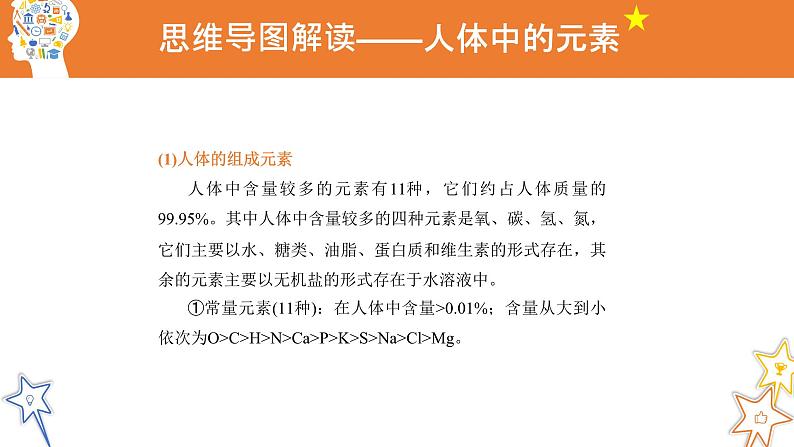 思维导图解读——人体中的元素

(1)人体的组成元素

人体中含量较多的元素有11种，它们约占人体质量的99.95%。其中人体中含量较多的四种元素是氧、碳、氢、氮，它们主要以水、糖类、油脂、蛋白质和维生素的形式存在，其余的元素主要以无机盐的形式存在于水溶液中。

①常量元素(11种)：在人体中含量>0.01%；含量从大到小依次为O>C>H>N>Ca>P>K>S>Na>Cl>Mg。